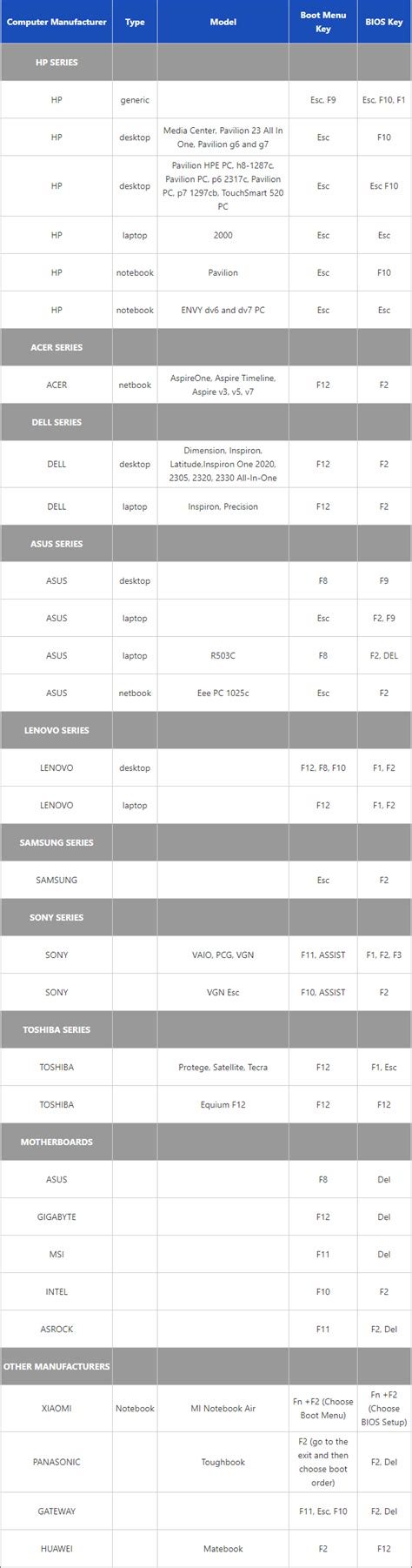 | Computer Manufacturer | Type | Model | Boot Menu Key | BIOS Key |
|---|---|---|---|---|
| HP SERIES | | | | |
| HP | generic | | Esc, F9 | Esc, F10, F1 |
| HP | desktop | Media Center, Pavilion 23 All In One, Pavilion g6 and g7 | Esc | F10 |
| HP | desktop | Pavilion HPE PC, h8-1287c, Pavilion PC, p6 2317c, Pavilion PC, p7 1297cb, TouchSmart 520 PC | Esc | Esc F10 |
| HP | laptop | 2000 | Esc | Esc |
| HP | notebook | Pavilion | Esc | F10 |
| HP | notebook | ENVY dv6 and dv7 PC | Esc | Esc |
| ACER SERIES | | | | |
| ACER | netbook | AspireOne, Aspire Timeline, Aspire v3, v5, v7 | F12 | F2 |
| DELL SERIES | | | | |
| DELL | desktop | Dimension, Inspiron, Latitude,Inspiron One 2020, 2305, 2320, 2330 All-In-One | F12 | F2 |
| DELL | laptop | Inspiron, Precision | F12 | F2 |
| ASUS SERIES | | | | |
| ASUS | desktop | | F8 | F9 |
| ASUS | laptop | | Esc | F2, F9 |
| ASUS | laptop | R503C | F8 | F2, DEL |
| ASUS | netbook | Eee PC 1025c | Esc | F2 |
| LENOVO SERIES | | | | |
| LENOVO | desktop | | F12, F8, F10 | F1, F2 |
| LENOVO | laptop | | F12 | F1, F2 |
| SAMSUNG SERIES | | | | |
| SAMSUNG | | | Esc | F2 |
| SONY SERIES | | | | |
| SONY | | VAIO, PCG, VGN | F11, ASSIST | F1, F2, F3 |
| SONY | | VGN Esc | F10, ASSIST | F2 |
| TOSHIBA SERIES | | | | |
| TOSHIBA | | Protege, Satellite, Tecra | F12 | F1, Esc |
| TOSHIBA | | Equium F12 | F12 | F12 |
| MOTHERBOARDS | | | | |
| ASUS | | | F8 | Del |
| GIGABYTE | | | F12 | Del |
| MSI | | | F11 | Del |
| INTEL | | | F10 | F2 |
| ASROCK | | | F11 | F2, Del |
| OTHER MANUFACTURERS | | | | |
| XIAOMI | Notebook | MI Notebook Air | Fn +F2 (Choose Boot Menu) | Fn +F2 (Choose BIOS Setup) |
| PANASONIC | | Toughbook | F2 (go to the exit and then choose boot order) | F2, Del |
| GATEWAY | | | F11, Esc, F10 | F2, Del |
| HUAWEI | | Matebook | F2 | F12 |